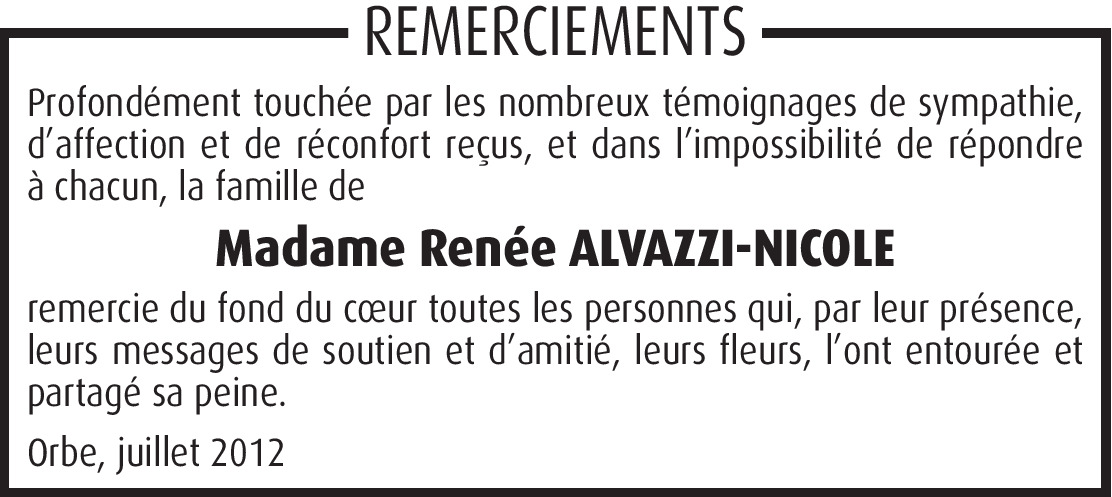 REMERCIEMENTS

Profondément touchée par les nombreux témoignages de sympathie, d'affection et de réconfort reçus, et dans l'impossibilité de répondre à chacun, la famille de

Madame Renée ALVAZZI-NICOLE

remercie du fond du cœur toutes les personnes qui, par leur présence, leurs messages de soutien et d'amitié, leurs fleurs, l'ont entourée et partagé sa peine.

Orbe, juillet 2012